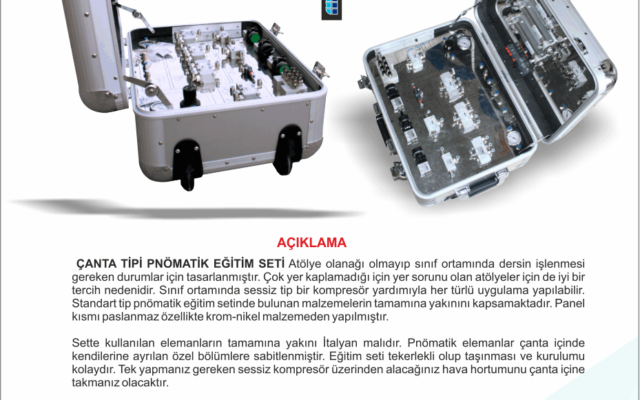 AÇIKLAMA

ÇANTA TİPİ PNÖMATİK EĞİTİM SETİ Atölye olanağı olmayıp sınıf ortamında dersin işlenmesi gereken durumlar için tasarlanmıştır. Çok yer kaplamadığı için yer sorunu olan atölyeler için de iyi bir tercih nedenidir. Sınıf ortamında sessiz tip bir kompresör yardımıyla her türlü uygulama yapılabilir. Standart tip pnömatik eğitim setinde bulunan malzemelerin tamamına yakınını kapsamaktadır. Panel kısmı paslanmaz özellikte krom-nikel malzemeden yapılmıştır.

Sette kullanılan elemanların tamamına yakını İtalyan malıdır. Pnömatik elemanlar çanta içinde kendilerine ayrılan özel bölümlere sabitlenmiştir. Eğitim seti tekerlekli olup taşınması ve kurulumu kolaydır. Tek yapmanız gereken sessiz kompresör üzerinden alacağınız hava hortumunu çanta içine takmanız olacaktır.